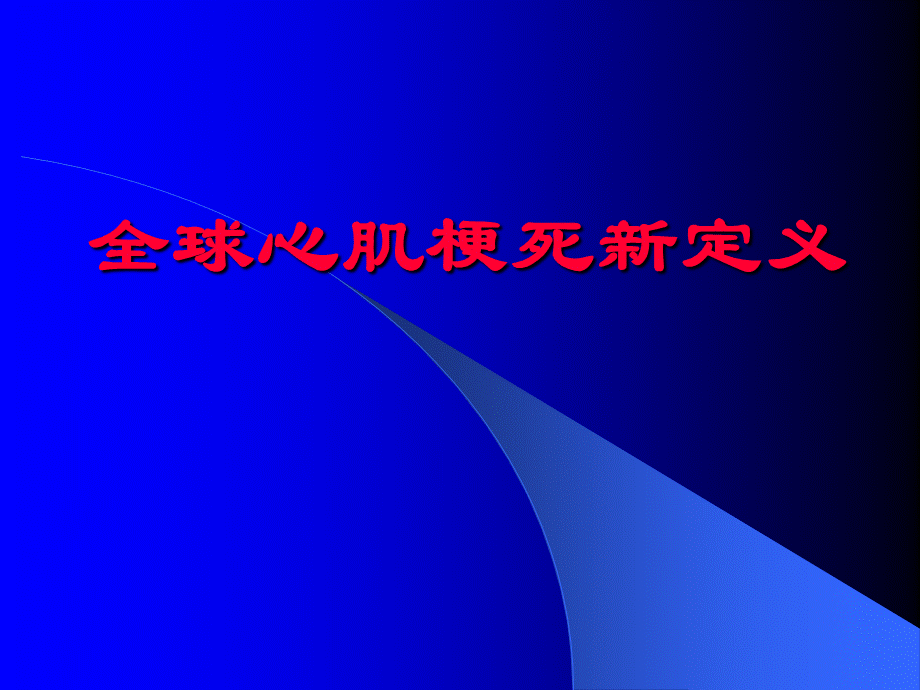 全球心肌梗死新定义